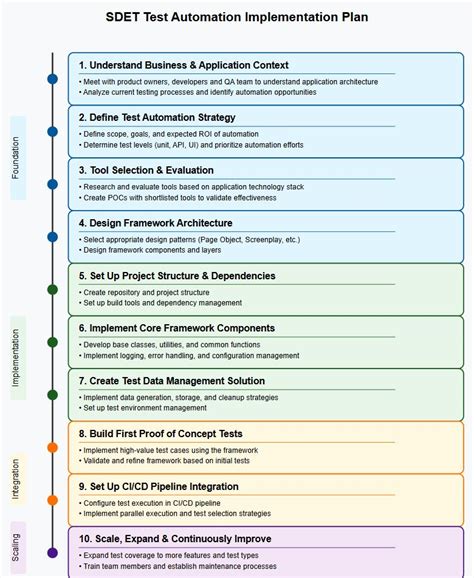 SDET Test Automation Implementation Plan

Foundation

1. Understand Business & Application Context
• Meet with product owners, developers and QA team to understand application architecture
• Analyze current testing processes and identify automation opportunities

2. Define Test Automation Strategy
• Define scope, goals, and expected ROI of automation
• Determine test levels (unit, API, UI) and prioritize automation efforts

3. Tool Selection & Evaluation
• Research and evaluate tools based on application technology stack
• Create POCs with shortlisted tools to validate effectiveness

4. Design Framework Architecture
• Select appropriate design patterns (Page Object, Screenplay, etc.)
• Design framework components and layers

Implementation

5. Set Up Project Structure & Dependencies
• Create repository and project structure
• Set up build tools and dependency management

6. Implement Core Framework Components
• Develop base classes, utilities, and common functions
• Implement logging, error handling, and configuration management

7. Create Test Data Management Solution
• Implement data generation, storage, and cleanup strategies
• Set up test environment management

Integration

8. Build First Proof of Concept Tests
• Implement high-value test cases using the framework
• Validate and refine framework based on initial tests

9. Set Up CI/CD Pipeline Integration
• Configure test execution in CI/CD pipeline
• Implement parallel execution and test selection strategies

Scaling

10. Scale, Expand & Continuously Improve
• Expand test coverage to more features and test types
• Train team members and establish maintenance processes